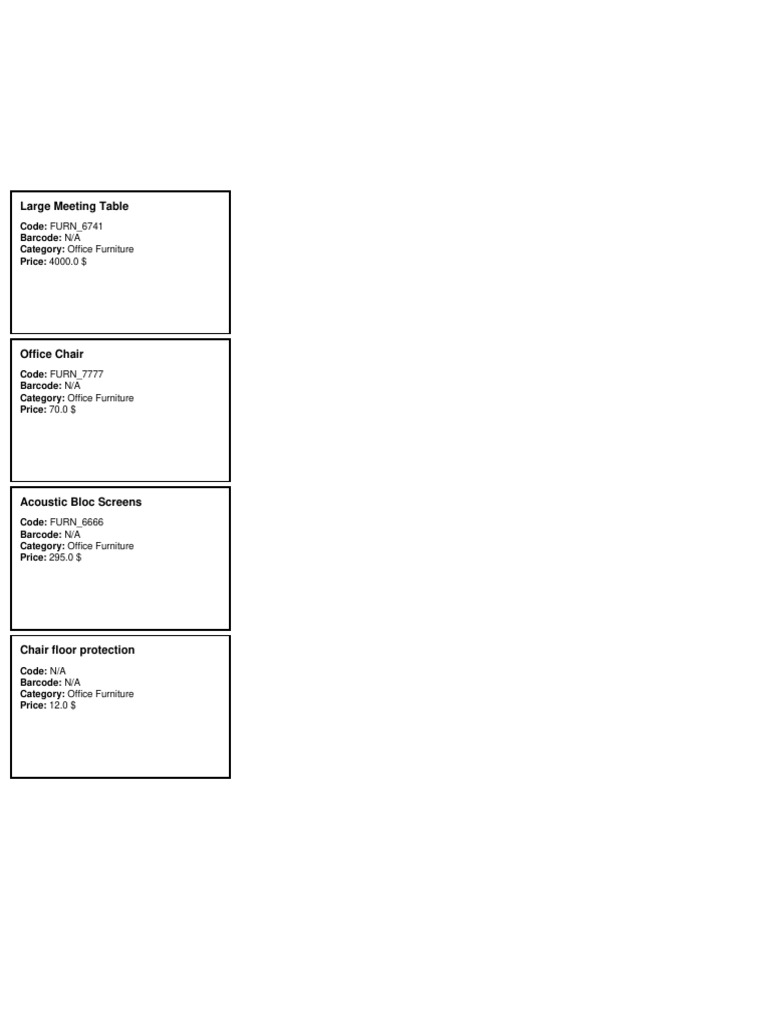 Large Meeting Table

Code: FURN_6741
Barcode: N/A
Category: Office Furniture
Price: 4000.0 $

Office Chair

Code: FURN_7777
Barcode: N/A
Category: Office Furniture
Price: 70.0 $

Acoustic Bloc Screens

Code: FURN_6666
Barcode: N/A
Category: Office Furniture
Price: 295.0 $

Chair floor protection

Code: N/A
Barcode: N/A
Category: Office Furniture
Price: 12.0 $